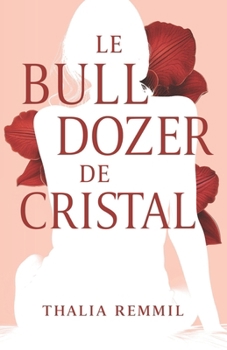 LE
BULL
DOZER
DE
CRISTAL

THALIA REMMIL